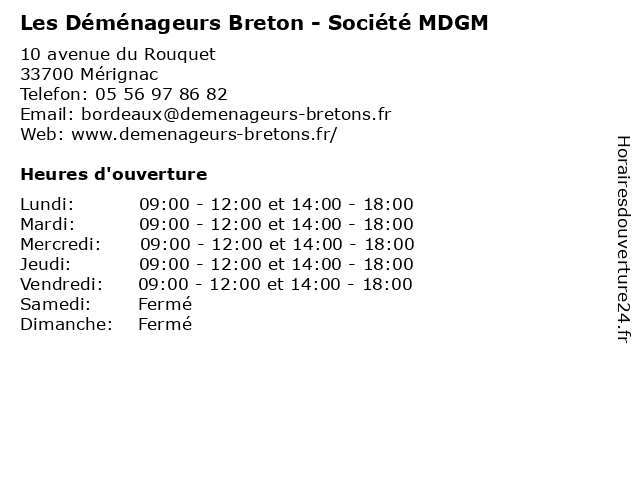 Les Déménageurs Breton - Société MDGM

10 avenue du Rouquet
33700 Mérignac
Telefon: 05 56 97 86 82
Email: bordeaux@demenageurs-bretons.fr
Web: www.demenageurs-bretons.fr/

Heures d'ouverture

| | |
|---|---|
| Lundi: | 09:00 - 12:00 et 14:00 - 18:00 |
| Mardi: | 09:00 - 12:00 et 14:00 - 18:00 |
| Mercredi: | 09:00 - 12:00 et 14:00 - 18:00 |
| Jeudi: | 09:00 - 12:00 et 14:00 - 18:00 |
| Vendredi: | 09:00 - 12:00 et 14:00 - 18:00 |
| Samedi: | Fermé |
| Dimanche: | Fermé |

Horairesdouverture24.fr